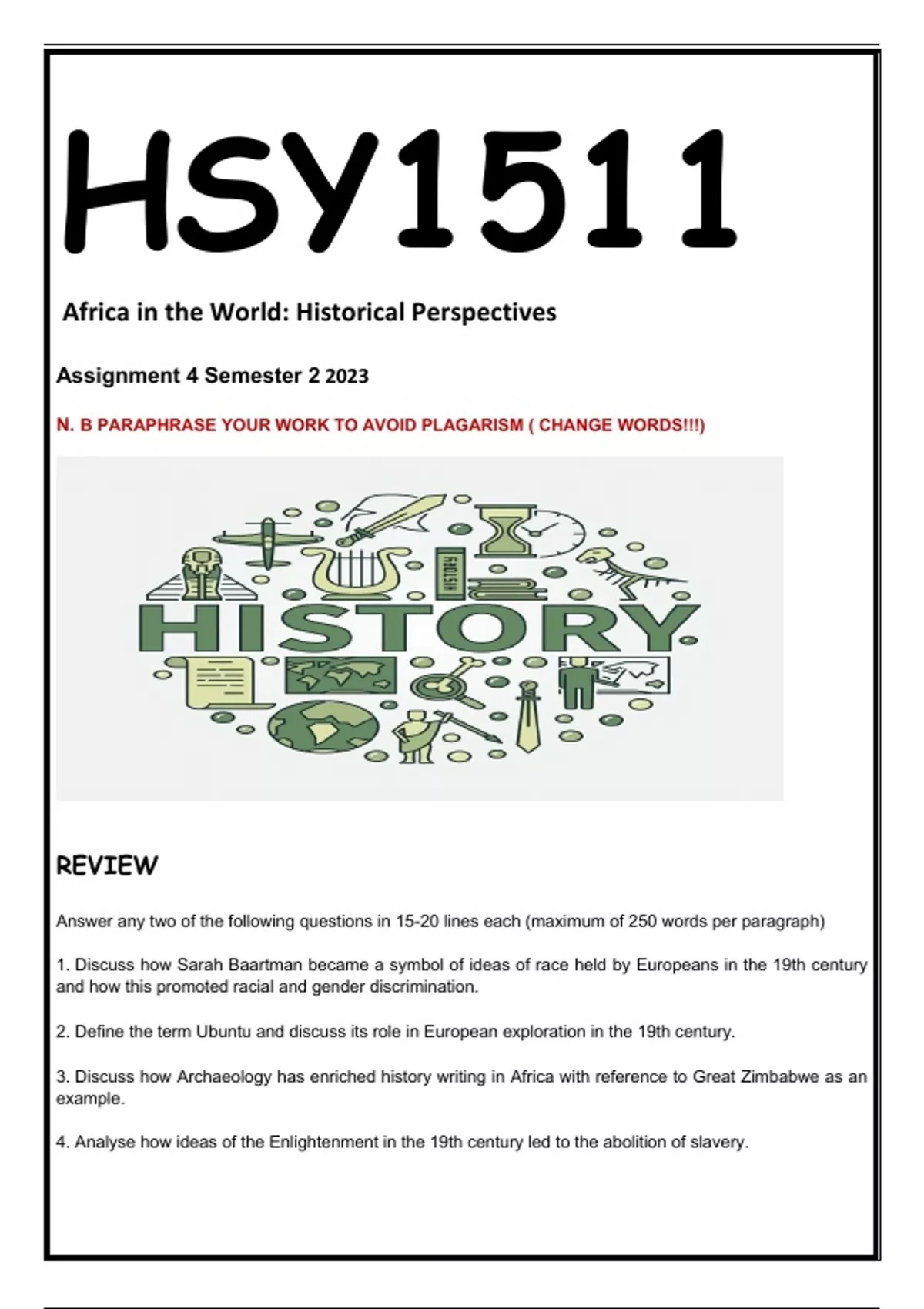 HSY1511

Africa in the World: Historical Perspectives

Assignment 4 Semester 2 2023

N. B PARAPHRASE YOUR WORK TO AVOID PLAGARISM ( CHANGE WORDS!!!)

HISTORY

HISTORY

REVIEW

Answer any two of the following questions in 15-20 lines each (maximum of 250 words per paragraph)

1. Discuss how Sarah Baartman became a symbol of ideas of race held by Europeans in the 19th century and how this promoted racial and gender discrimination.

2. Define the term Ubuntu and discuss its role in European exploration in the 19th century.

3. Discuss how Archaeology has enriched history writing in Africa with reference to Great Zimbabwe as an example.

4. Analyse how ideas of the Enlightenment in the 19th century led to the abolition of slavery.